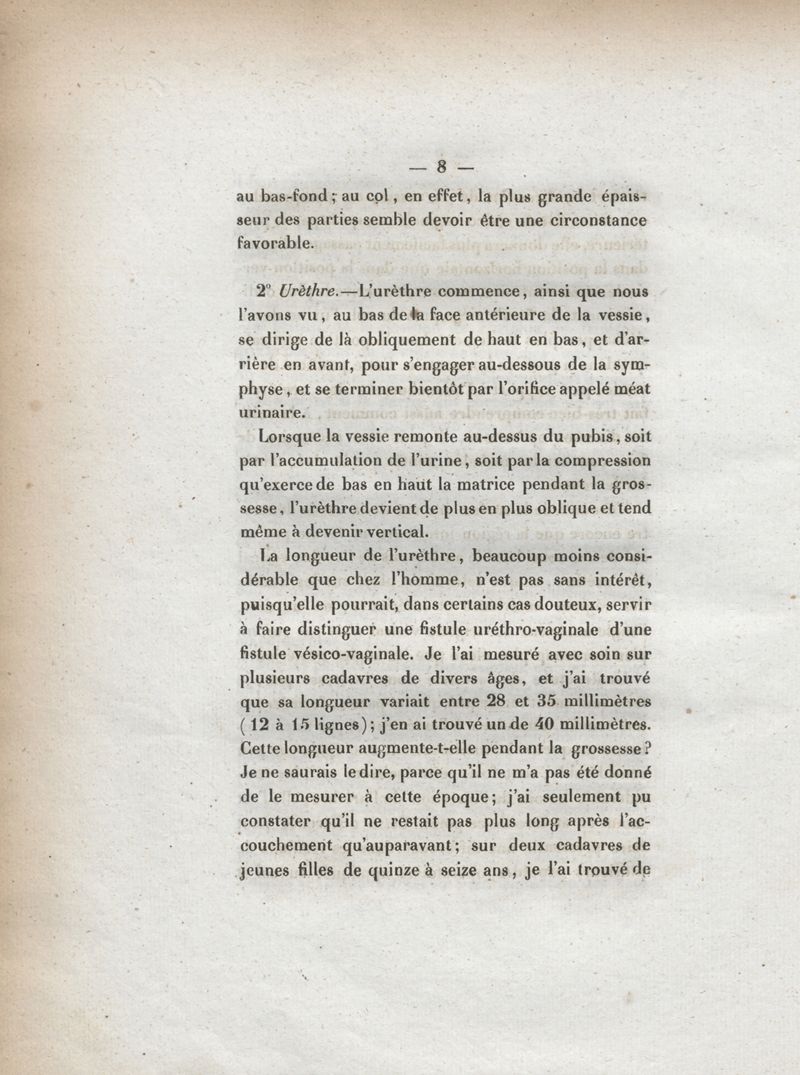 — 8 —

au bas-fond ; au col, en effet, la plus grande épaisseur des parties semble devoir être une circonstance favorable.

2° Urèthre.—L'urèthre commence, ainsi que nous l'avons vu, au bas de la face antérieure de la vessie, se dirige de là obliquement de haut en bas, et d'arrière en avant, pour s'engager au-dessous de la symphyse, et se terminer bientôt par l'orifice appelé méat urinaire.

Lorsque la vessie remonte au-dessus du pubis, soit par l'accumulation de l'urine, soit par la compression qu'exerce de bas en haut la matrice pendant la grossesse, l'urèthre devient de plus en plus oblique et tend même à devenir vertical.

La longueur de l'urèthre, beaucoup moins considérable que chez l'homme, n'est pas sans intérêt, puisqu'elle pourrait, dans certains cas douteux, servir à faire distinguer une fistule uréthro-vaginale d'une fistule vésico-vaginale. Je l'ai mesuré avec soin sur plusieurs cadavres de divers âges, et j'ai trouvé que sa longueur variait entre 28 et 35 millimètres (12 à 15 lignes); j'en ai trouvé un de 40 millimètres. Cette longueur augmente-t-elle pendant la grossesse? Je ne saurais le dire, parce qu'il ne m'a pas été donné de le mesurer à cette époque; j'ai seulement pu constater qu'il ne restait pas plus long après l'accouchement qu'auparavant; sur deux cadavres de jeunes filles de quinze à seize ans, je l'ai trouvé de